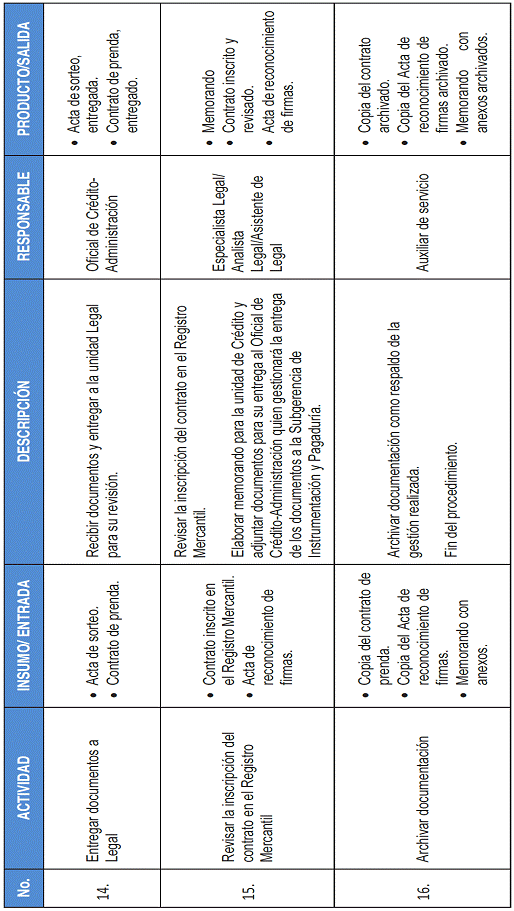 | No. | ACTIVIDAD | INSUMO/ ENTRADA | DESCRIPCIÓN | RESPONSABLE | PRODUCTO/SALIDA |
|---|---|---|---|---|---|
| 14. | Entregar documentos a Legal | • Acta de sorteo. • Contrato de prenda. | Recibir documentos y entregar a la unidad Legal para su revisión. | Oficial de Crédito-Administración | • Acta de sorteo, entregada. • Contrato de prenda, entregado. |
| 15. | Revisar la inscripción del contrato en el Registro Mercantil | • Contrato inscrito en el Registro Mercantil. • Acta de reconocimiento de firmas. | Revisar la inscripción del contrato en el Registro Mercantil. Elaborar memorando para la unidad de Crédito y adjuntar documentos para su entrega al Oficial de Crédito-Administración quien gestionará la entrega de los documentos a la Subgerencia de Instrumentación y Pagaduría. | Especialista Legal/ Analista Legal/Asistente de Legal | • Memorando • Contrato inscrito y revisado. • Acta de reconocimiento de firmas. |
| 16. | Archivar documentación | • Copia del contrato de prenda. • Copia del Acta de reconocimiento de firmas. • Memorando con anexos. | Archivar documentación como respaldo de la gestión realizada. Fin del procedimiento. | Auxiliar de servicio | • Copia del contrato archivado. • Copia del Acta de reconocimiento de firmas archivado. • Memorando con anexos archivados. |